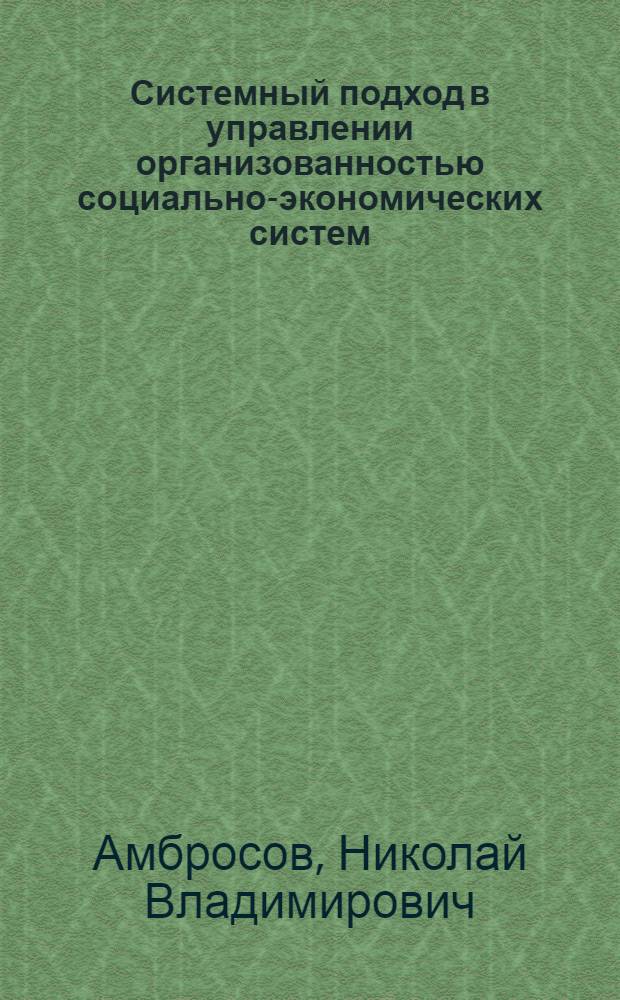 Системный подход в управлении организованностью социально-экономических систем

Амбросов, Николай Владимирович